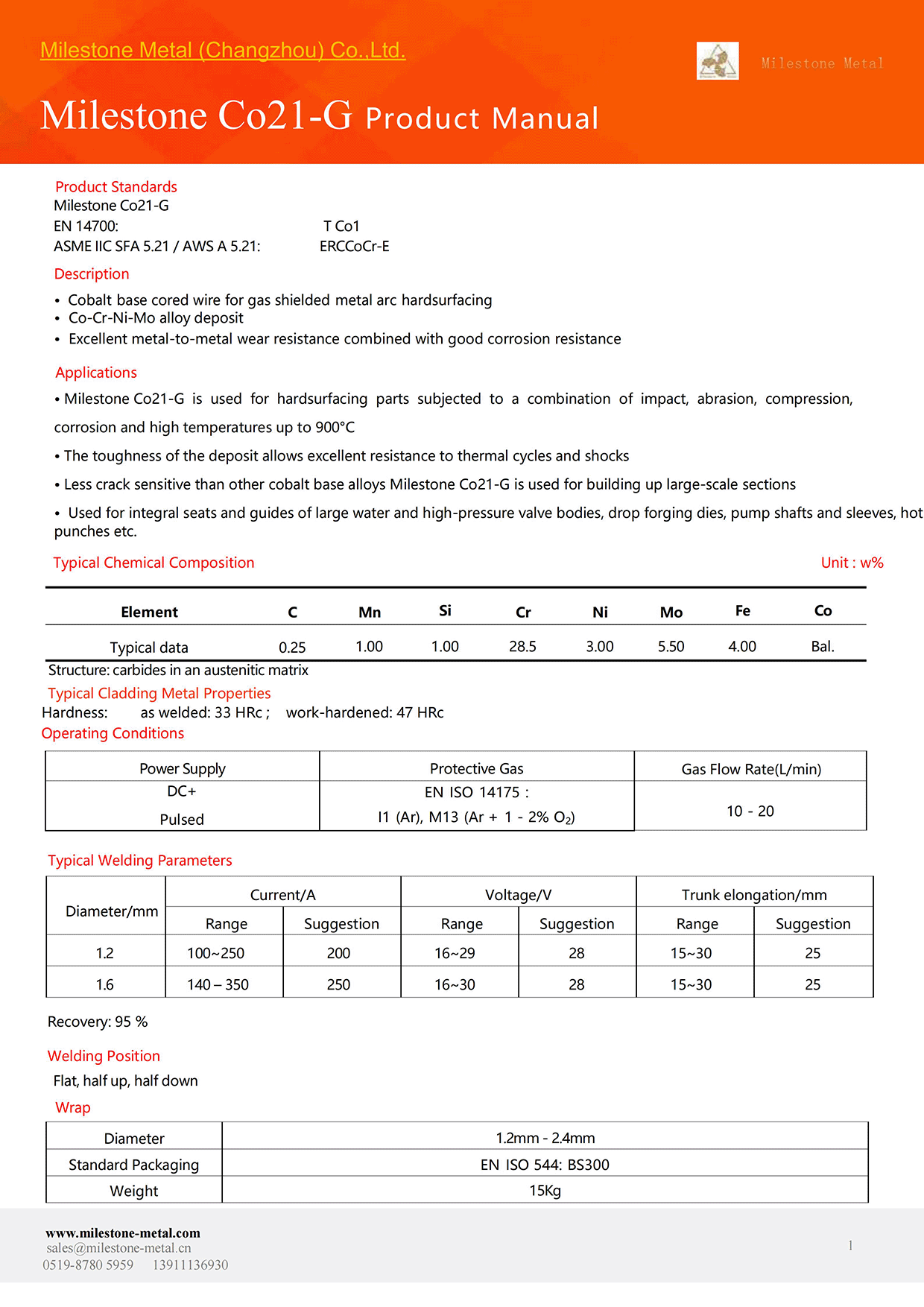 Milestone Metal (Changzhou) Co.,Ltd.

Milestone Metal

Milestone Co21-G Product Manual

Product Standards
Milestone Co21-G
EN 14700: T Co1
ASME IIC SFA 5.21 / AWS A 5.21: ERCCoCr-E

Description
• Cobalt base cored wire for gas shielded metal arc hardsurfacing
• Co-Cr-Ni-Mo alloy deposit
• Excellent metal-to-metal wear resistance combined with good corrosion resistance

Applications
• Milestone Co21-G is used for hardsurfacing parts subjected to a combination of impact, abrasion, compression, corrosion and high temperatures up to 900°C

• The toughness of the deposit allows excellent resistance to thermal cycles and shocks

• Less crack sensitive than other cobalt base alloys Milestone Co21-G is used for building up large-scale sections

• Used for integral seats and guides of large water and high-pressure valve bodies, drop forging dies, pump shafts and sleeves, hot punches etc.

Typical Chemical Composition
Unit : w%

| Element | C | Mn | Si | Cr | Ni | Mo | Fe | Co |
|---|---|---|---|---|---|---|---|---|
| Typical data | 0.25 | 1.00 | 1.00 | 28.5 | 3.00 | 5.50 | 4.00 | Bal. |

Structure: carbides in an austenitic matrix

Typical Cladding Metal Properties
Hardness: as welded: 33 HRc ; work-hardened: 47 HRc

Operating Conditions

| Power Supply | Protective Gas | Gas Flow Rate(L/min) |
|---|---|---|
| DC+ Pulsed | EN ISO 14175 : I1 (Ar), M13 (Ar + 1 - 2% $O_2$) | 10 - 20 |

Typical Welding Parameters

| Diameter/mm | Current/A Range | Current/A Suggestion | Voltage/V Range | Voltage/V Suggestion | Trunk elongation/mm Range | Trunk elongation/mm Suggestion |
|---|---|---|---|---|---|---|
| 1.2 | 100~250 | 200 | 16~29 | 28 | 15~30 | 25 |
| 1.6 | 140 – 350 | 250 | 16~30 | 28 | 15~30 | 25 |

Recovery: 95 %

Welding Position
Flat, half up, half down

Wrap

| Diameter | 1.2mm - 2.4mm |
|---|---|
| Standard Packaging | EN ISO 544: BS300 |
| Weight | 15Kg |

www.milestone-metal.com
sales@milestone-metal.cn
0519-8780 5959 13911136930

1